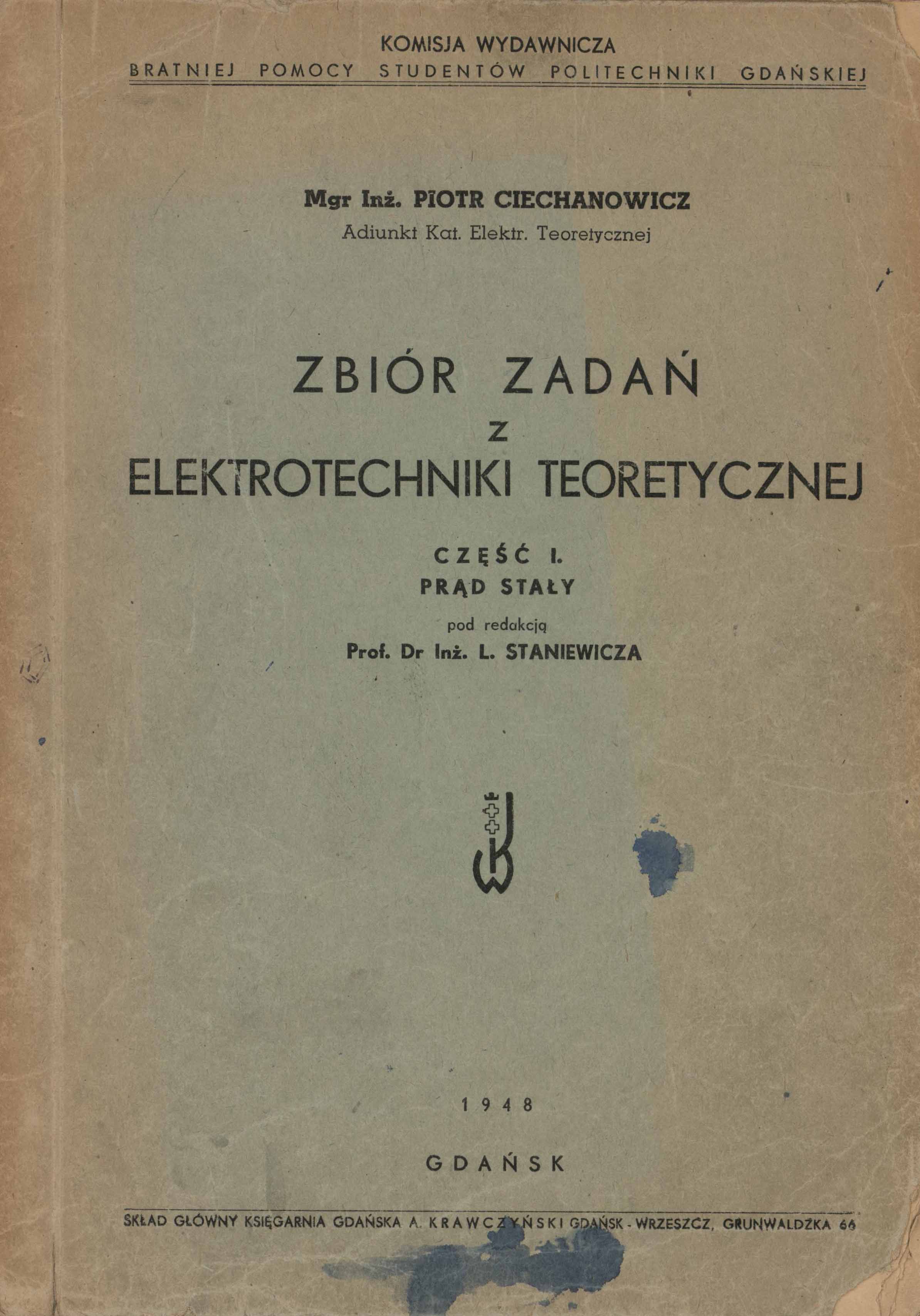 KOMISJA WYDAWNICZA
BRATNIEJ POMOCY STUDENTÓW POLITECHNIKI GDAŃSKIEJ

Mgr Inż. PIOTR CIECHANOWICZ
Adiunkt Kat. Elektr. Teoretycznej

ZBIÓR ZADAŃ
Z
ELEKTROTECHNIKI TEORETYCZNEJ

CZĘŚĆ I.
PRĄD STAŁY
pod redakcją
Prof. Dr Inż. L. STANIEWICZA

1948

GDAŃSK

SKŁAD GŁÓWNY KSIĘGARNIA GDAŃSKA A. KRAWCZYŃSKI GDAŃSK - WRZESZCZ, GRUNWALDZKA 66